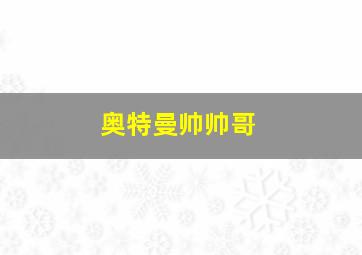 奥特曼帅帅哥